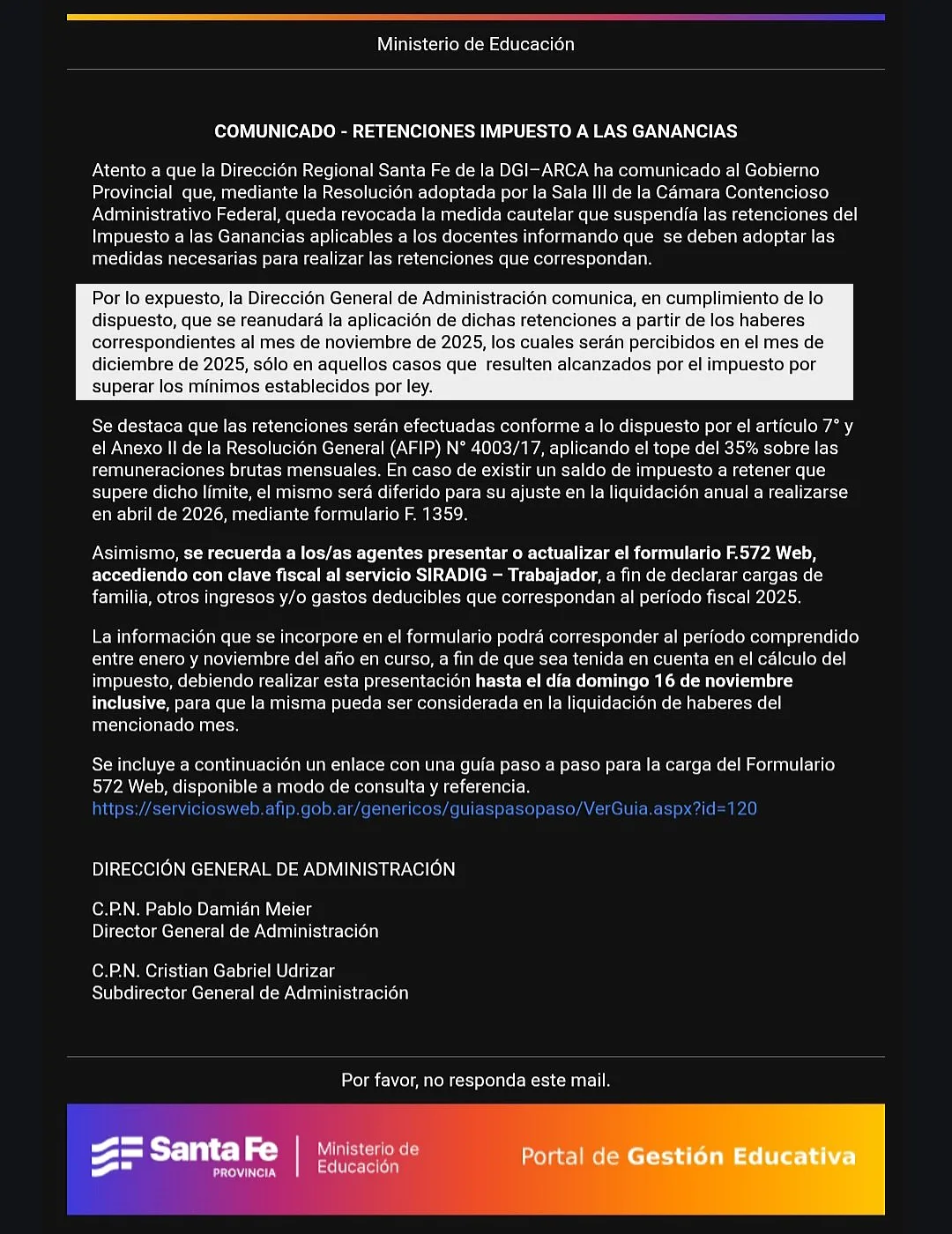 Ministerio de Educación

COMUNICADO - RETENCIONES IMPUESTO A LAS GANANCIAS

Atento a que la Dirección Regional Santa Fe de la DGI–ARCA ha comunicado al Gobierno Provincial que, mediante la Resolución adoptada por la Sala III de la Cámara Contencioso Administrativo Federal, queda revocada la medida cautelar que suspendía las retenciones del Impuesto a las Ganancias aplicables a los docentes informando que se deben adoptar las medidas necesarias para realizar las retenciones que correspondan.

Por lo expuesto, la Dirección General de Administración comunica, en cumplimiento de lo dispuesto, que se reanudará la aplicación de dichas retenciones a partir de los haberes correspondientes al mes de noviembre de 2025, los cuales serán percibidos en el mes de diciembre de 2025, sólo en aquellos casos que resulten alcanzados por el impuesto por superar los mínimos establecidos por ley.

Se destaca que las retenciones serán efectuadas conforme a lo dispuesto por el artículo 7° y el Anexo II de la Resolución General (AFIP) N° 4003/17, aplicando el tope del 35% sobre las remuneraciones brutas mensuales. En caso de existir un saldo de impuesto a retener que supere dicho límite, el mismo será diferido para su ajuste en la liquidación anual a realizarse en abril de 2026, mediante formulario F. 1359.

Asimismo, se recuerda a los/as agentes presentar o actualizar el formulario F.572 Web, accediendo con clave fiscal al servicio SIRADIG – Trabajador, a fin de declarar cargas de familia, otros ingresos y/o gastos deducibles que correspondan al período fiscal 2025.

La información que se incorpore en el formulario podrá corresponder al período comprendido entre enero y noviembre del año en curso, a fin de que sea tenida en cuenta en el cálculo del impuesto, debiendo realizar esta presentación hasta el día domingo 16 de noviembre inclusive, para que la misma pueda ser considerada en la liquidación de haberes del mencionado mes.

Se incluye a continuación un enlace con una guía paso a paso para la carga del Formulario 572 Web, disponible a modo de consulta y referencia.
https://serviciosweb.afip.gob.ar/genericos/guiaspasopaso/VerGuia.aspx?id=120

DIRECCIÓN GENERAL DE ADMINISTRACIÓN

C.P.N. Pablo Damián Meier
Director General de Administración

C.P.N. Cristian Gabriel Udrizar
Subdirector General de Administración

Por favor, no responda este mail.

Santa Fe PROVINCIA | Ministerio de Educación

Portal de Gestión Educativa